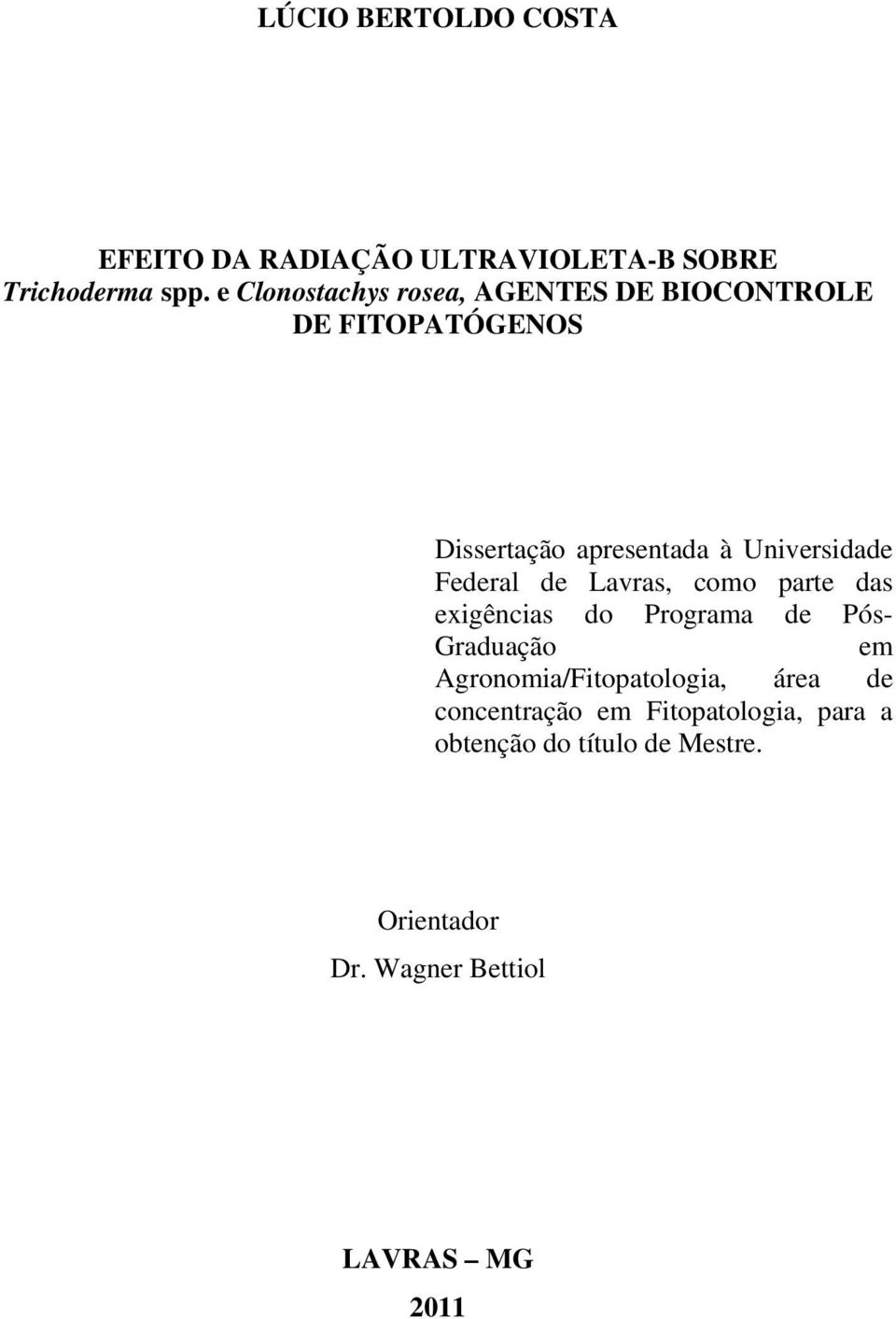 LÚCIO BERTOLDO COSTA

EFEITO DA RADIAÇÃO ULTRAVIOLETA-B SOBRE Trichoderma spp. e Clonostachys rosea, AGENTES DE BIOCONTROLE DE FITOPATÓGENOS

Dissertação apresentada à Universidade Federal de Lavras, como parte das exigências do Programa de Pós-Graduação em Agronomia/Fitopatologia, área de concentração em Fitopatologia, para a obtenção do título de Mestre.

Orientador

Dr. Wagner Bettiol

LAVRAS – MG

2011